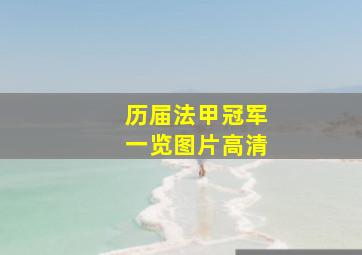 历届法甲冠军
一览图片高清